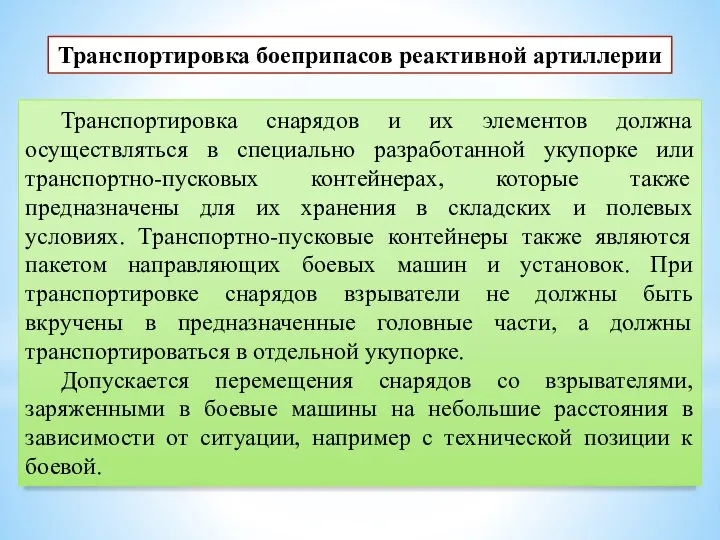 Транспортировка боеприпасов реактивной артиллерии

Транспортировка снарядов и их элементов должна осуществляться в специально разработанной укупорке или транспортно-пусковых контейнерах, которые также предназначены для их хранения в складских и полевых условиях. Транспортно-пусковые контейнеры также являются пакетом направляющих боевых машин и установок. При транспортировке снарядов взрыватели не должны быть вкручены в предназначенные головные части, а должны транспортироваться в отдельной укупорке.

Допускается перемещения снарядов со взрывателями, заряженными в боевые машины на небольшие расстояния в зависимости от ситуации, например с технической позиции к боевой.